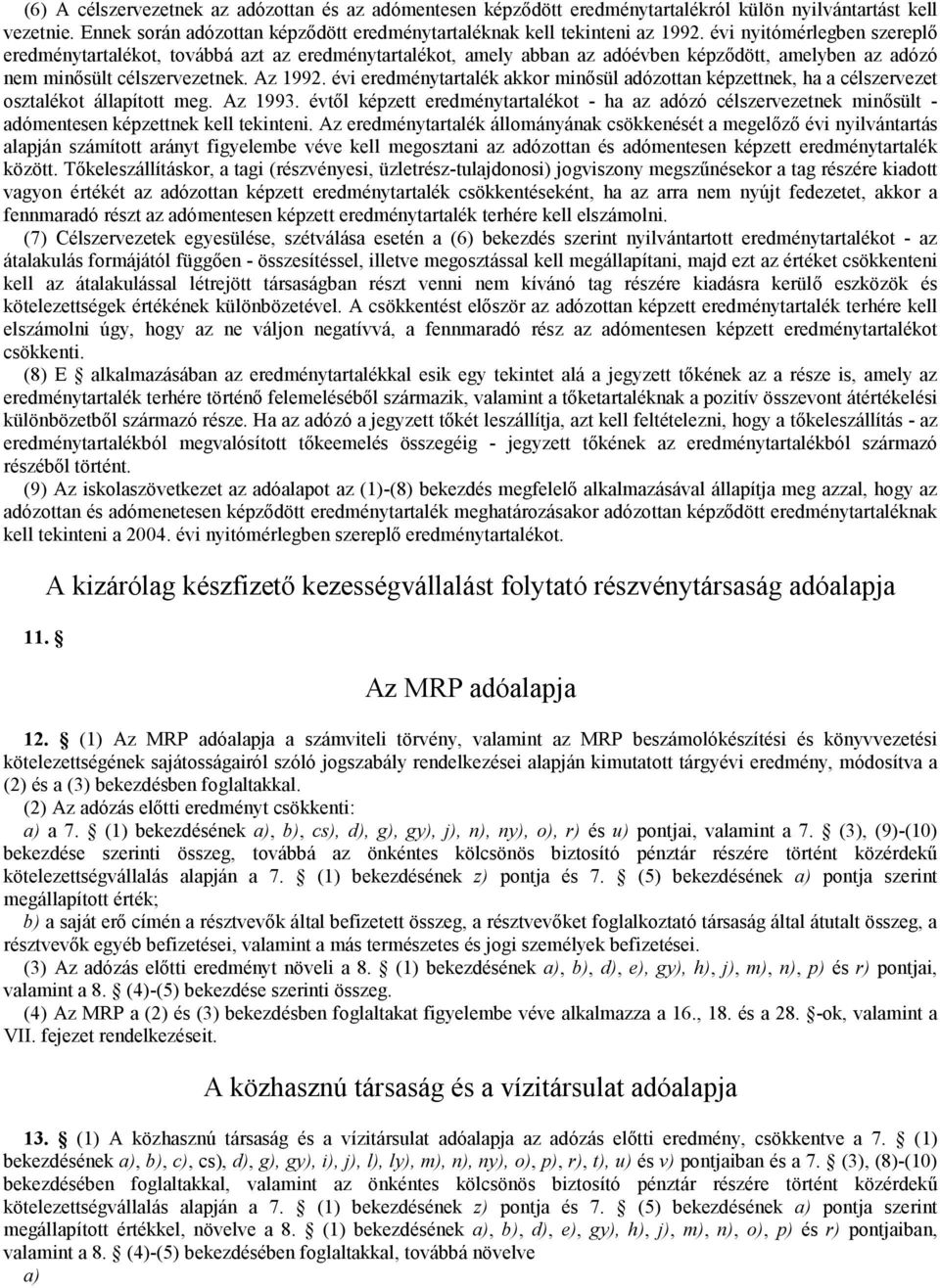 (6) A célszervezetnek az adózottan és az adómentesen képződött eredménytartalékról külön nyilvántartást kell vezetnie. Ennek során adózottan képződött eredménytartaléknak kell tekinteni az 1992. évi nyitómérlegben szereplő eredménytartalékot, továbbá azt az eredménytartalékot, amely abban az adóévben képződött, amelyben az adózó nem minősült célszervezetnek. Az 1992. évi eredménytartalék akkor minősül adózottan képzettnek, ha a célszervezet osztalékot állapított meg. Az 1993. évtől képzett eredménytartalékot - ha az adózó célszervezetnek minősült - adómentesen képzettnek kell tekinteni. Az eredménytartalék állományának csökkenését a megelőző évi nyilvántartás alapján számított arányt figyelembe véve kell megosztani az adózottan és adómentesen képzett eredménytartalék között. Tőkeleszállításkor, a tagi (részvényesi, üzletrész-tulajdonosi) jogviszony megszűnésekor a tag részére kiadott vagyon értékét az adózottan képzett eredménytartalék csökkentéseként, ha az arra nem nyújt fedezetet, akkor a fennmaradó részt az adómentesen képzett eredménytartalék terhére kell elszámolni.

(7) Célszervezetek egyesülése, szétválása esetén a (6) bekezdés szerint nyilvántartott eredménytartalékot - az átalakulás formájától függően - összesítéssel, illetve megosztással kell megállapítani, majd ezt az értéket csökkenteni kell az átalakulással létrejött társaságban részt venni nem kívánó tag részére kiadásra kerülő eszközök és kötelezettségek értékének különbözetével. A csökkentést először az adózottan képzett eredménytartalék terhére kell elszámolni úgy, hogy az ne váljon negatívvá, a fennmaradó rész az adómentesen képzett eredménytartalékot csökkenti.

(8) E § alkalmazásában az eredménytartalékkal esik egy tekintet alá a jegyzett tőkének az a része is, amely az eredménytartalék terhére történő felemeléséből származik, valamint a tőketartaléknak a pozitív összevont átértékelési különbözetből származó része. Ha az adózó a jegyzett tőkét leszállítja, azt kell feltételezni, hogy a tőkeleszállítás - az eredménytartalékból megvalósított tőkeemelés összegéig - jegyzett tőkének az eredménytartalékból származó részéből történt.

(9) Az iskolaszövetkezet az adóalapot az (1)-(8) bekezdés megfelelő alkalmazásával állapítja meg azzal, hogy az adózottan és adómenetesen képződött eredménytartalék meghatározásakor adózottan képződött eredménytartaléknak kell tekinteni a 2004. évi nyitómérlegben szereplő eredménytartalékot.

A kizárólag készfizető kezességvállalást folytató részvénytársaság adóalapja

11. §

Az MRP adóalapja

12. § (1) Az MRP adóalapja a számviteli törvény, valamint az MRP beszámolókészítési és könyvvezetési kötelezettségének sajátosságairól szóló jogszabály rendelkezései alapján kimutatott tárgyévi eredmény, módosítva a (2) és a (3) bekezdésben foglaltakkal.

(2) Az adózás előtti eredményt csökkenti:

a) a 7. § (1) bekezdésének a), b), cs), d), g), gy), j), n), ny), o), r) és u) pontjai, valamint a 7. § (3), (9)-(10) bekezdése szerinti összeg, továbbá az önkéntes kölcsönös biztosító pénztár részére történt közérdekű kötelezettségvállalás alapján a 7. § (1) bekezdésének z) pontja és 7. § (5) bekezdésének a) pontja szerint megállapított érték;

b) a saját erő címén a résztvevők által befizetett összeg, a résztvevőket foglalkoztató társaság által átutalt összeg, a résztvevők egyéb befizetései, valamint a más természetes és jogi személyek befizetései.

(3) Az adózás előtti eredményt növeli a 8. § (1) bekezdésének a), b), d), e), gy), h), j), m), n), p) és r) pontjai, valamint a 8. § (4)-(5) bekezdése szerinti összeg.

(4) Az MRP a (2) és (3) bekezdésben foglaltakat figyelembe véve alkalmazza a 16., 18. és a 28. §-ok, valamint a VII. fejezet rendelkezéseit.

A közhasznú társaság és a vízitársulat adóalapja

13. § (1) A közhasznú társaság és a vízitársulat adóalapja az adózás előtti eredmény, csökkentve a 7. § (1) bekezdésének a), b), c), cs), d), g), gy), i), j), l), ly), m), n), ny), o), p), r), t), u) és v) pontjaiban és a 7. § (3), (8)-(10) bekezdésében foglaltakkal, valamint az önkéntes kölcsönös biztosító pénztár részére történt közérdekű kötelezettségvállalás alapján a 7. § (1) bekezdésének z) pontja és 7. § (5) bekezdésének a) pontja szerint megállapított értékkel, növelve a 8. § (1) bekezdésének a), b), d), e), gy), h), j), m), n), o), p) és r) pontjaiban, valamint a 8. § (4)-(5) bekezdésében foglaltakkal, továbbá növelve

a)